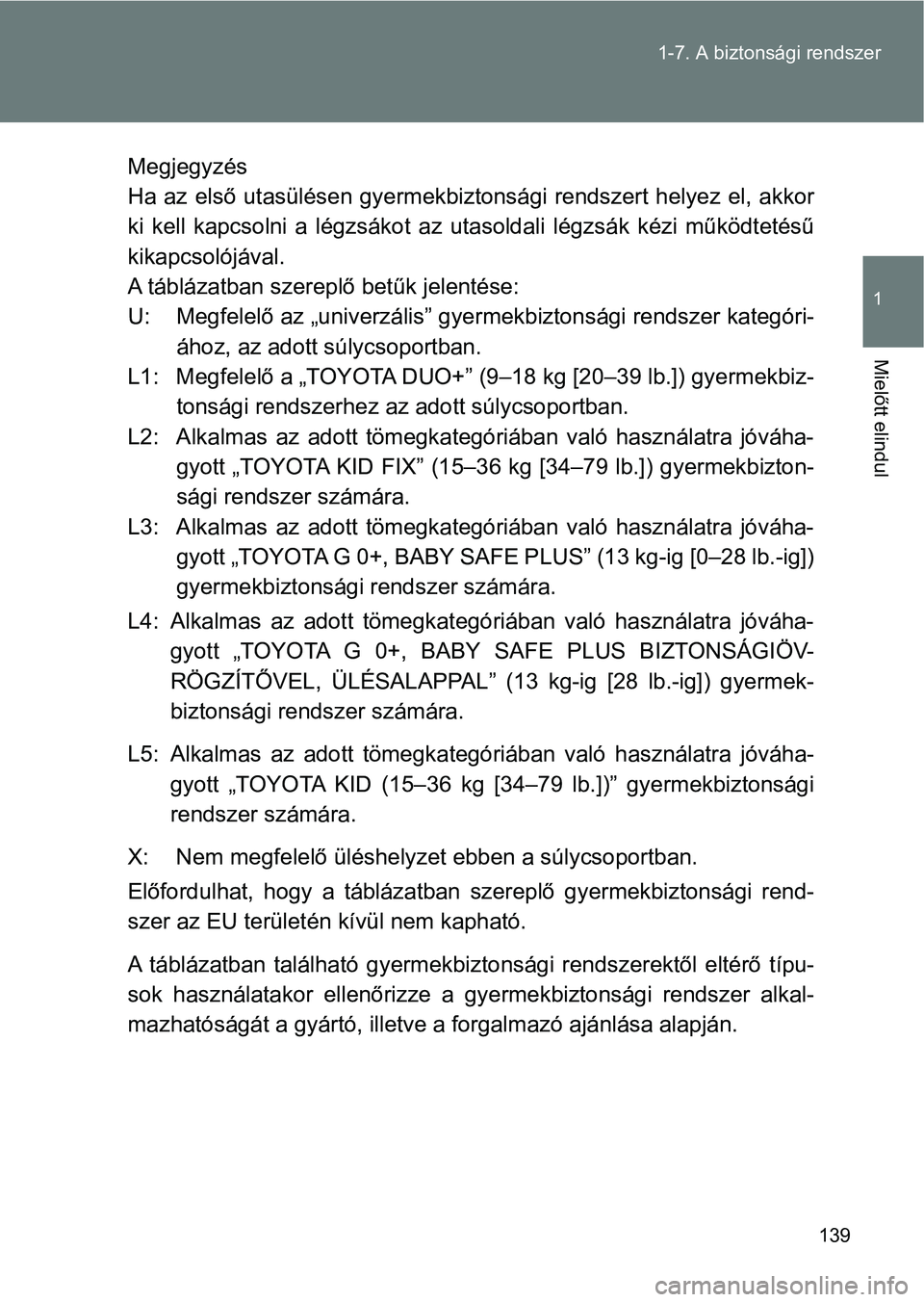 1-7. A biztonsági rendszer

1

Mielőtt elindul

Megjegyzés
Ha az első utasülésen gyermekbiztonsági rendszert helyez el, akkor ki kell kapcsolni a légzsákot az utasoldali légzsák kézi működtetésű kikapcsolójával.
A táblázatban szereplő betűk jelentése:
U: Megfelelő az „univerzális” gyermekbiztonsági rendszer kategóriához, az adott súlycsoportban.
L1: Megfelelő a „TOYOTA DUO+” (9–18 kg [20–39 lb.]) gyermekbiztonsági rendszerhez az adott súlycsoportban.
L2: Alkalmas az adott tömegkategóriában való használatra jóváhagyott „TOYOTA KID FIX” (15–36 kg [34–79 lb.]) gyermekbiztonsági rendszer számára.
L3: Alkalmas az adott tömegkategóriában való használatra jóváhagyott „TOYOTA G 0+, BABY SAFE PLUS” (13 kg-ig [0–28 lb.-ig]) gyermekbiztonsági rendszer számára.
L4: Alkalmas az adott tömegkategóriában való használatra jóváhagyott „TOYOTA G 0+, BABY SAFE PLUS BIZTONSÁGIÖV-RÖGZÍTŐVEL, ÜLÉSALAPPAL” (13 kg-ig [28 lb.-ig]) gyermekbiztonsági rendszer számára.
L5: Alkalmas az adott tömegkategóriában való használatra jóváhagyott „TOYOTA KID (15–36 kg [34–79 lb.])” gyermekbiztonsági rendszer számára.
X: Nem megfelelő üléshelyzet ebben a súlycsoportban.

Előfordulhat, hogy a táblázatban szereplő gyermekbiztonsági rendszer az EU területén kívül nem kapható.

A táblázatban található gyermekbiztonsági rendszerektől eltérő típusok használatakor ellenőrizze a gyermekbiztonsági rendszer alkalmazhatóságát a gyártó, illetve a forgalmazó ajánlása alapján.

139

carmanualsonline.info